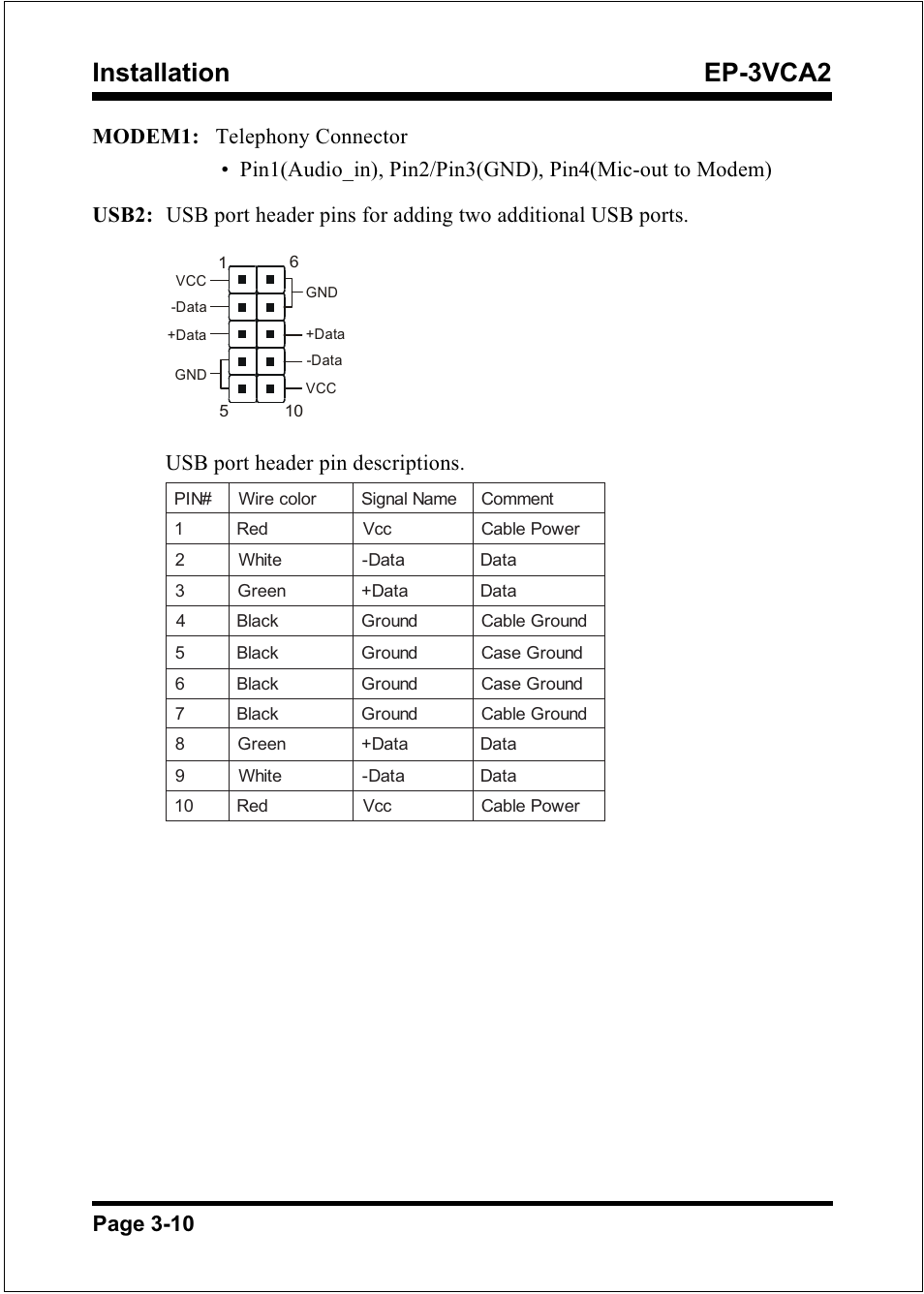 Installation EP-3VCA2

MODEM1: Telephony Connector
• Pin1(Audio_in), Pin2/Pin3(GND), Pin4(Mic-out to Modem)

USB2: USB port header pins for adding two additional USB ports.

1 6
VCC
-Data
+Data
GND
GND
+Data
-Data
VCC
5 10

USB port header pin descriptions.

| PIN# | Wire color | Signal Name | Comment |
|---|---|---|---|
| 1 | Red | Vcc | Cable Power |
| 2 | White | -Data | Data |
| 3 | Green | +Data | Data |
| 4 | Black | Ground | Cable Ground |
| 5 | Black | Ground | Case Ground |
| 6 | Black | Ground | Case Ground |
| 7 | Black | Ground | Cable Ground |
| 8 | Green | +Data | Data |
| 9 | White | -Data | Data |
| 10 | Red | Vcc | Cable Power |

Page 3-10